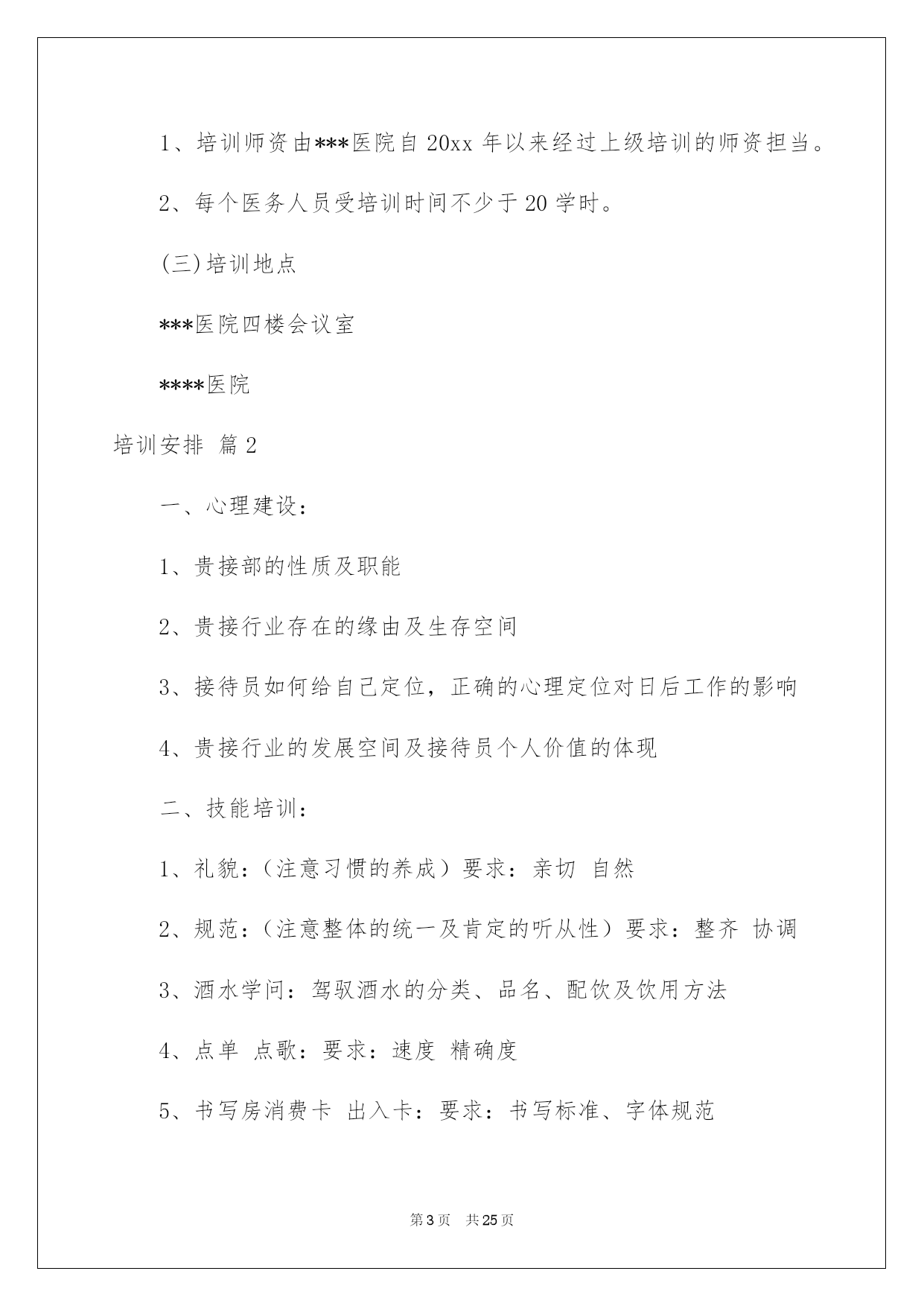 1、培训师资由***医院自20xx年以来经过上级培训的师资担当。

2、每个医务人员受培训时间不少于20学时。

(三)培训地点

***医院四楼会议室

****医院

培训安排 篇2

一、心理建设：

1、贵接部的性质及职能

2、贵接行业存在的缘由及生存空间

3、接待员如何给自己定位，正确的心理定位对日后工作的影响

4、贵接行业的发展空间及接待员个人价值的体现

二、技能培训：

1、礼貌：（注意习惯的养成）要求：亲切 自然

2、规范：（注意整体的统一及肯定的听从性）要求：整齐 协调

3、酒水学问：驾驭酒水的分类、品名、配饮及饮用方法

4、点单 点歌：要求：速度 精确度

5、书写房消费卡 出入卡：要求：书写标准、字体规范

第3页 共25页